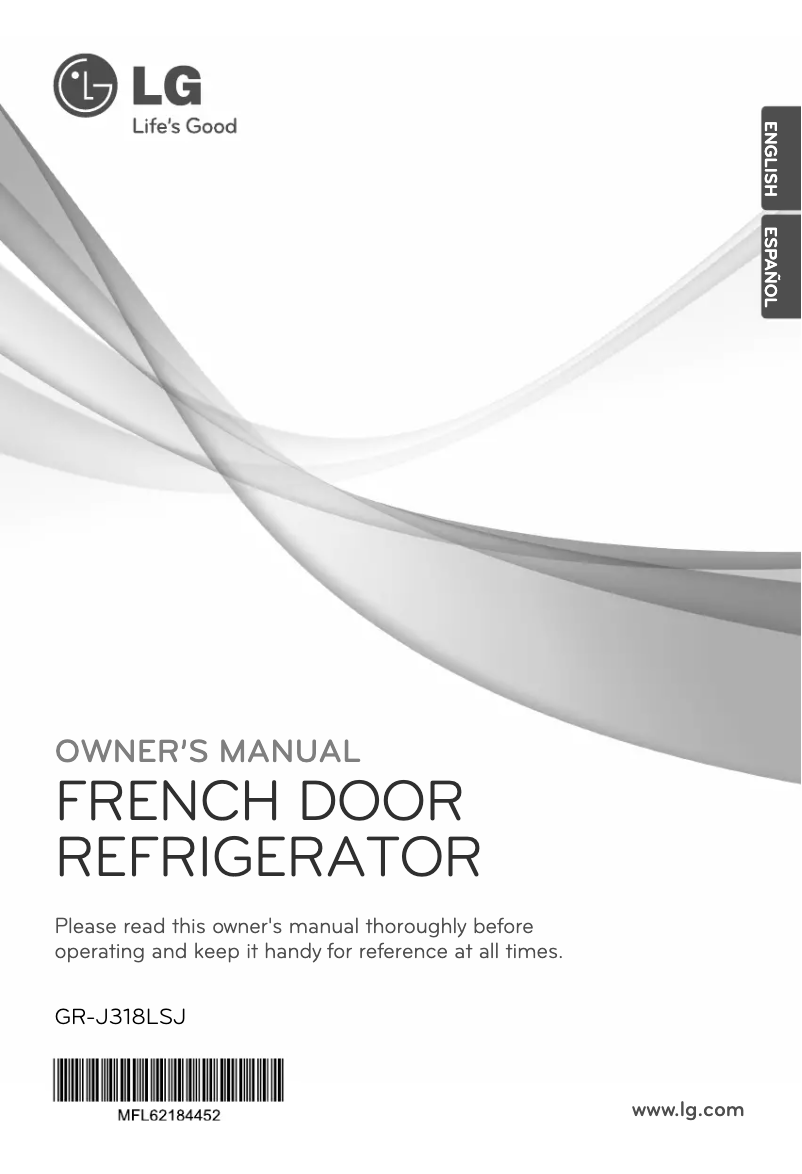 LG
Life's Good

ENGLISH
ESPAÑOL

OWNER'S MANUAL
FRENCH DOOR REFRIGERATOR

Please read this owner's manual thoroughly before operating and keep it handy for reference at all times.

GR-J318LSJ

MFL62184452

www.lg.com